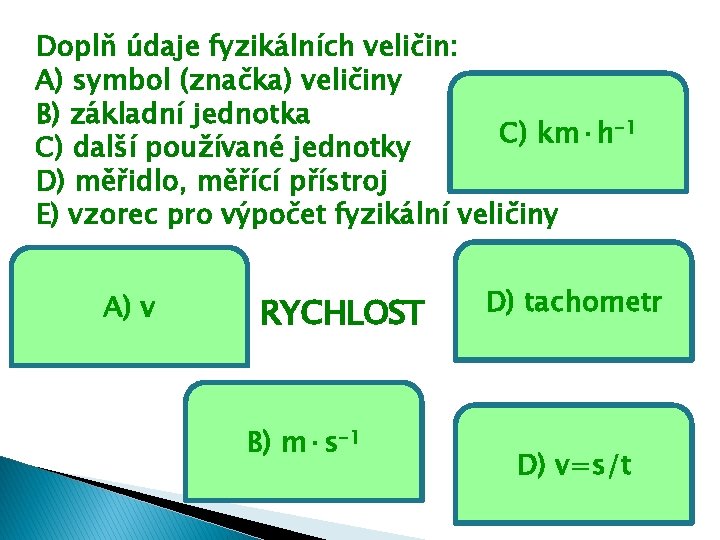 Doplň údaje fyzikálních veličin:
A) symbol (značka) veličiny
B) základní jednotka
C) další používané jednotky
D) měřidlo, měřící přístroj
E) vzorec pro výpočet fyzikální veličiny

C) $km \cdot h^{-1}$

A) v

RYCHLOST

D) tachometr

B) $m \cdot s^{-1}$

D) $v=s/t$